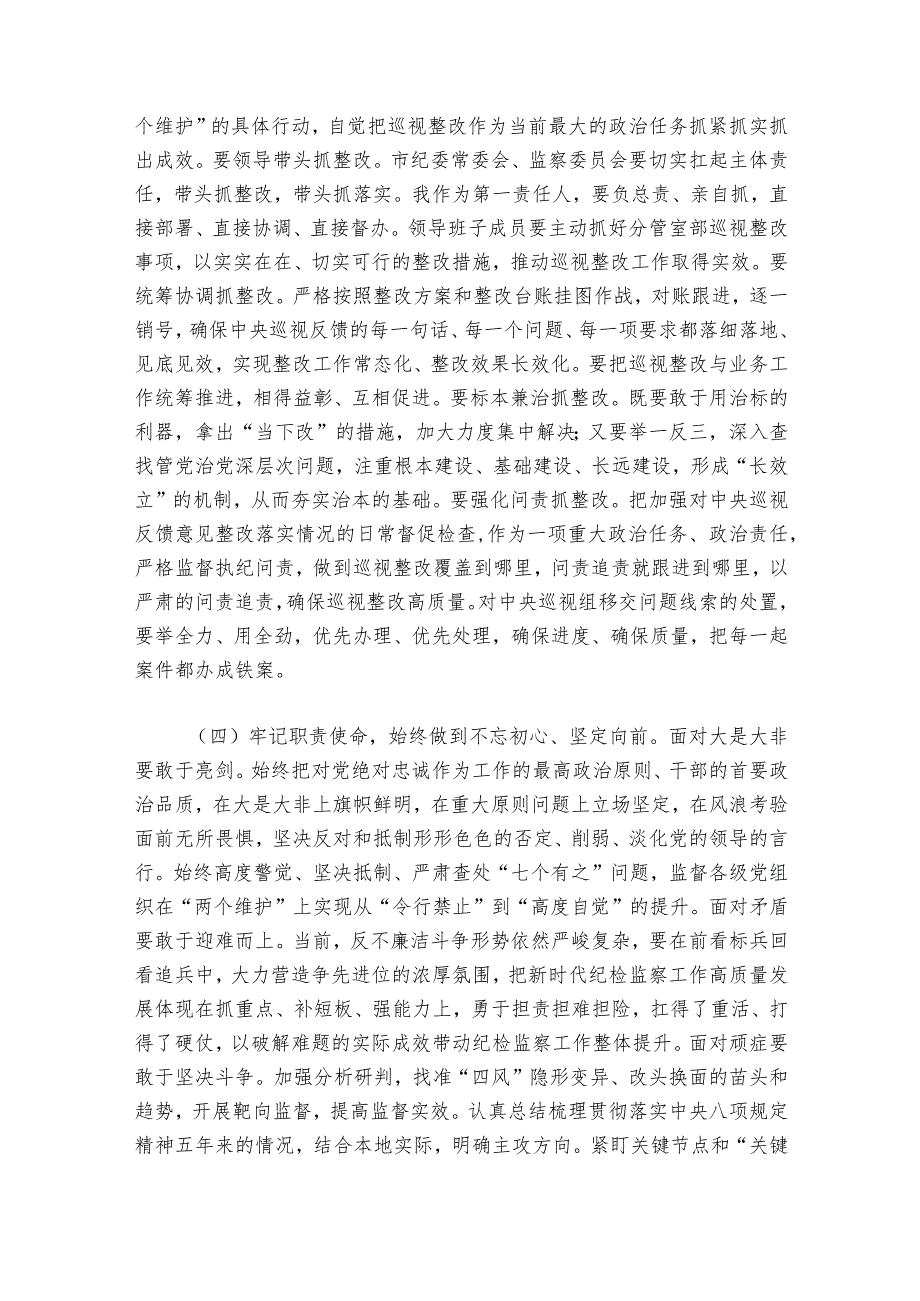 个维护”的具体行动，自觉把巡视整改作为当前最大的政治任务抓紧抓实抓出成效。要领导带头抓整改。市纪委常委会、监察委员会要切实扛起主体责任，带头抓整改，带头抓落实。我作为第一责任人，要负总责、亲自抓，直接部署、直接协调、直接督办。领导班子成员要主动抓好分管室部巡视整改事项，以实实在在、切实可行的整改措施，推动巡视整改工作取得实效。要统筹协调抓整改。严格按照整改方案和整改台账挂图作战，对账跟进，逐一销号，确保中央巡视反馈的每一句话、每一个问题、每一项要求都落细落地、见底见效，实现整改工作常态化、整改效果长效化。要把巡视整改与业务工作统筹推进，相得益彰、互相促进。要标本兼治抓整改。既要敢于用治标的利器，拿出“当下改”的措施，加大力度集中解决；又要举一反三，深入查找管党治党深层次问题，注重根本建设、基础建设、长远建设，形成“长效立”的机制，从而夯实治本的基础。要强化问责抓整改。把加强对中央巡视反馈意见整改落实情况的日常督促检查，作为一项重大政治任务、政治责任，严格监督执纪问责，做到巡视整改覆盖到哪里，问责追责就跟进到哪里，以严肃的问责追责，确保巡视整改高质量。对中央巡视组移交问题线索的处置，要举全力、用全劲，优先办理、优先处理，确保进度、确保质量，把每一起案件都办成铁案。

（四）牢记职责使命，始终做到不忘初心、坚定向前。面对大是大非要敢于亮剑。始终把对党绝对忠诚作为工作的最高政治原则、干部的首要政治品质，在大是大非上旗帜鲜明，在重大原则问题上立场坚定，在风浪考验面前无所畏惧，坚决反对和抵制形形色色的否定、削弱、淡化党的领导的言行。始终高度警觉、坚决抵制、严肃查处“七个有之”问题，监督各级党组织在“两个维护”上实现从“令行禁止”到“高度自觉”的提升。面对矛盾要敢于迎难而上。当前，反不廉洁斗争形势依然严峻复杂，要在前看标兵回看追兵中，大力营造争先进位的浓厚氛围，把新时代纪检监察工作高质量发展体现在抓重点、补短板、强能力上，勇于担责担难担险，扛得了重活、打得了硬仗，以破解难题的实际成效带动纪检监察工作整体提升。面对顽症要敢于坚决斗争。加强分析研判，找准“四风”隐形变异、改头换面的苗头和趋势，开展靶向监督，提高监督实效。认真总结梳理贯彻落实中央八项规定精神五年来的情况，结合本地实际，明确主攻方向。紧盯关键节点和“关键